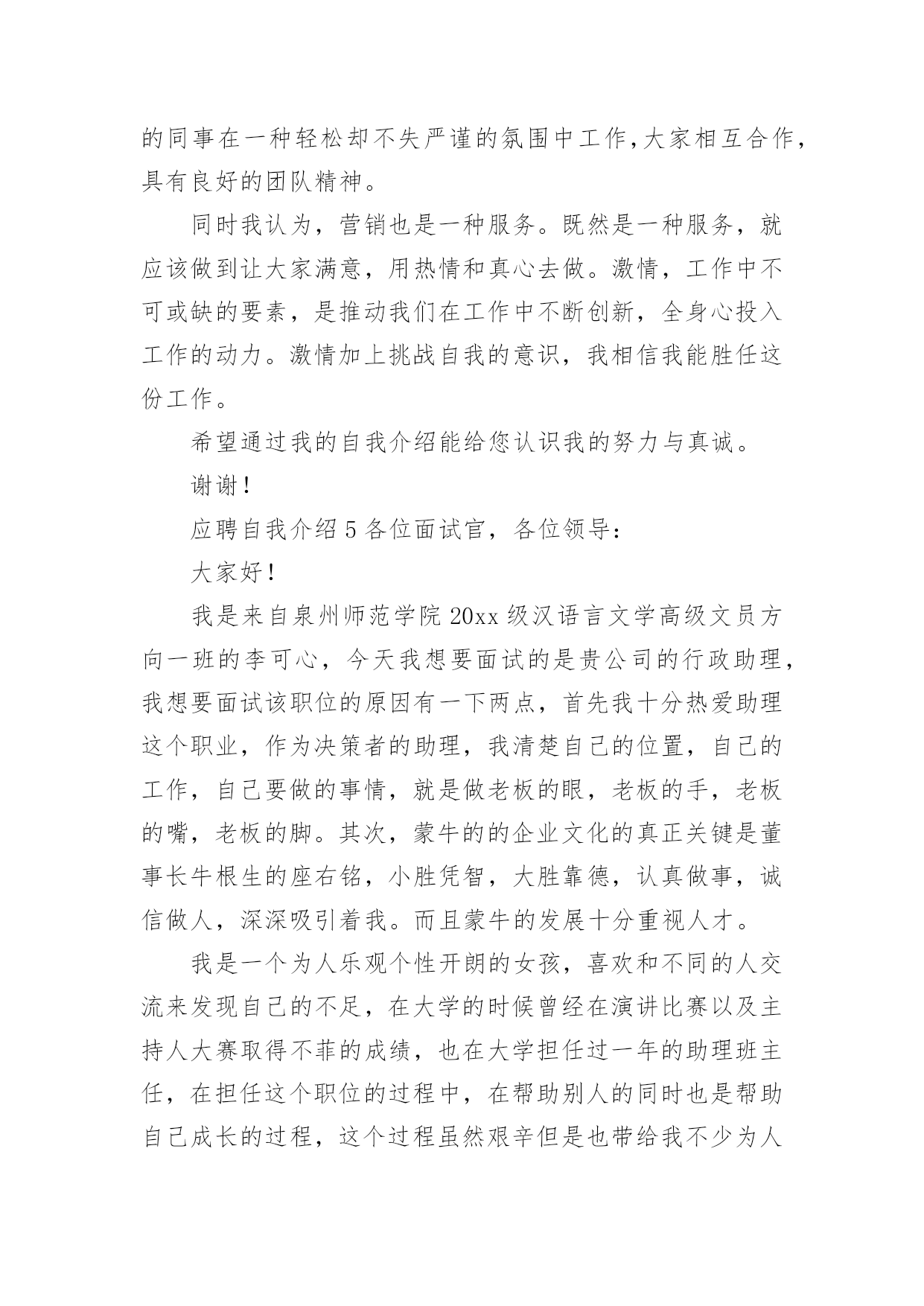 的同事在一种轻松却不失严谨的氛围中工作,大家相互合作,具有良好的团队精神。

同时我认为，营销也是一种服务。既然是一种服务，就应该做到让大家满意，用热情和真心去做。激情，工作中不可或缺的要素，是推动我们在工作中不断创新，全身心投入工作的动力。激情加上挑战自我的意识，我相信我能胜任这份工作。

希望通过我的自我介绍能给您认识我的努力与真诚。

谢谢!

应聘自我介绍 5 各位面试官，各位领导:

大家好!

我是来自泉州师范学院 20xx 级汉语言文学高级文员方向一班的李可心，今天我想要面试的是贵公司的行政助理,我想要面试该职位的原因有一下两点，首先我十分热爱助理这个职业，作为决策者的助理，我清楚自己的位置，自己的工作，自己要做的事情，就是做老板的眼，老板的手，老板的嘴，老板的脚。其次，蒙牛的的企业文化的真正关键是董事长牛根生的座右铭，小胜凭智，大胜靠德，认真做事，诚信做人，深深吸引着我。而且蒙牛的发展十分重视人才。

我是一个为人乐观个性开朗的女孩，喜欢和不同的人交流来发现自己的不足，在大学的时候曾经在演讲比赛以及主持人大赛取得不菲的成绩，也在大学担任过一年的助理班主任，在担任这个职位的过程中，在帮助别人的同时也是帮助自己成长的过程，这个过程虽然艰辛但是也带给我不少为人